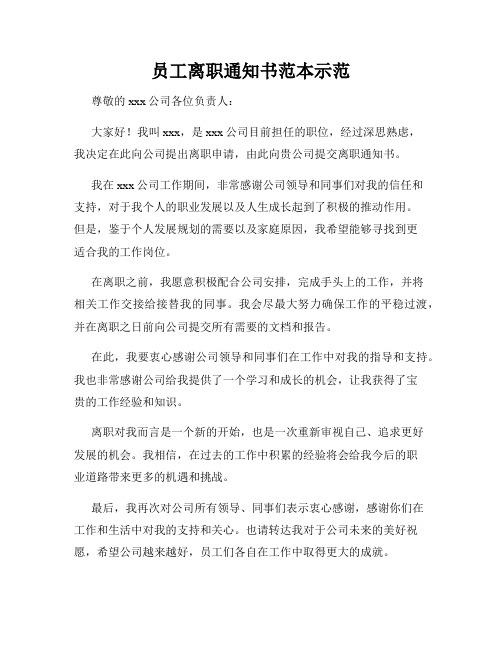 员工离职通知书范本示范

尊敬的 xxx 公司各位负责人：

大家好！我叫 xxx，是 xxx 公司目前担任的职位，经过深思熟虑，我决定在此向公司提出离职申请，由此向贵公司提交离职通知书。

我在 xxx 公司工作期间，非常感谢公司领导和同事们对我的信任和支持，对于我个人的职业发展以及人生成长起到了积极的推动作用。但是，鉴于个人发展规划的需要以及家庭原因，我希望能够寻找到更适合我的工作岗位。

在离职之前，我愿意积极配合公司安排，完成手头上的工作，并将相关工作交接给接替我的同事。我会尽最大努力确保工作的平稳过渡，并在离职之日前向公司提交所有需要的文档和报告。

在此，我要衷心感谢公司领导和同事们在工作中对我的指导和支持。我也非常感谢公司给我提供了一个学习和成长的机会，让我获得了宝贵的工作经验和知识。

离职对我而言是一个新的开始，也是一次重新审视自己、追求更好发展的机会。我相信，在过去的工作中积累的经验将会给我今后的职业道路带来更多的机遇和挑战。

最后，我再次对公司所有领导、同事们表示衷心感谢，感谢你们在工作和生活中对我的支持和关心。也请转达我对于公司未来的美好祝愿，希望公司越来越好，员工们各自在工作中取得更大的成就。